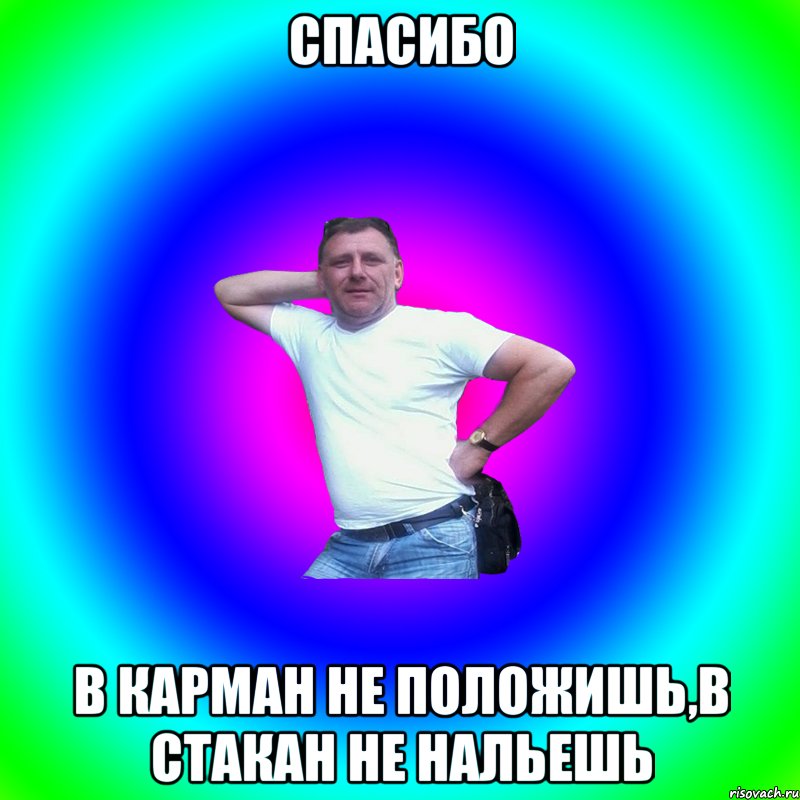 СПАСИБО

В КАРМАН НЕ ПОЛОЖИШЬ,В СТАКАН НЕ НАЛЬЕШЬ

risovach.ru